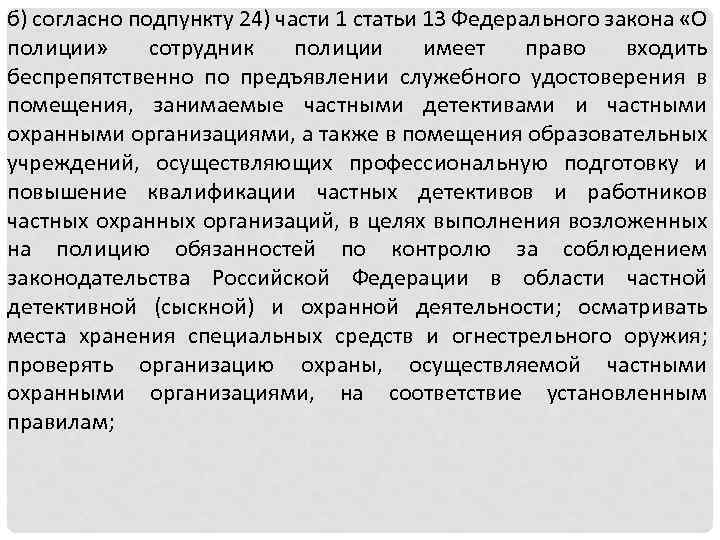 б) согласно подпункту 24) части 1 статьи 13 Федерального закона «О полиции» сотрудник полиции имеет право входить беспрепятственно по предъявлении служебного удостоверения в помещения, занимаемые частными детективами и частными охранными организациями, а также в помещения образовательных учреждений, осуществляющих профессиональную подготовку и повышение квалификации частных детективов и работников частных охранных организаций, в целях выполнения возложенных на полицию обязанностей по контролю за соблюдением законодательства Российской Федерации в области частной детективной (сыскной) и охранной деятельности; осматривать места хранения специальных средств и огнестрельного оружия; проверять организацию охраны, осуществляемой частными охранными организациями, на соответствие установленным правилам;